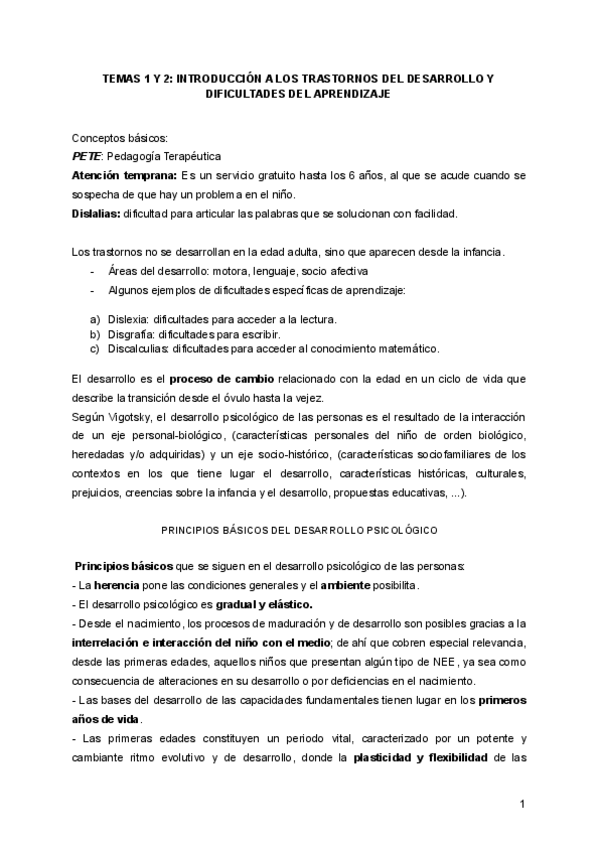 TEMAS 1 Y 2: INTRODUCCIÓN A LOS TRASTORNOS DEL DESARROLLO Y DIFICULTADES DEL APRENDIZAJE

Conceptos básicos:
PETE: Pedagogía Terapéutica
Atención temprana: Es un servicio gratuito hasta los 6 años, al que se acude cuando se sospecha de que hay un problema en el niño.
Dislalias: dificultad para articular las palabras que se solucionan con facilidad.

Los trastornos no se desarrollan en la edad adulta, sino que aparecen desde la infancia.
- Áreas del desarrollo: motora, lenguaje, socio afectiva
- Algunos ejemplos de dificultades específicas de aprendizaje:

a) Dislexia: dificultades para acceder a la lectura.
b) Disgrafía: dificultades para escribir.
c) Discalculias: dificultades para acceder al conocimiento matemático.

El desarrollo es el proceso de cambio relacionado con la edad en un ciclo de vida que describe la transición desde el óvulo hasta la vejez.
Según Vigotsky, el desarrollo psicológico de las personas es el resultado de la interacción de un eje personal-biológico, (características personales del niño de orden biológico, heredadas y/o adquiridas) y un eje socio-histórico, (características sociofamiliares de los contextos en los que tiene lugar el desarrollo, características históricas, culturales, prejuicios, creencias sobre la infancia y el desarrollo, propuestas educativas, ...).

PRINCIPIOS BÁSICOS DEL DESARROLLO PSICOLÓGICO

Principios básicos que se siguen en el desarrollo psicológico de las personas:
- La herencia pone las condiciones generales y el ambiente posibilita.
- El desarrollo psicológico es gradual y elástico.
- Desde el nacimiento, los procesos de maduración y de desarrollo son posibles gracias a la interrelación e interacción del niño con el medio; de ahí que cobren especial relevancia, desde las primeras edades, aquellos niños que presentan algún tipo de NEE, ya sea como consecuencia de alteraciones en su desarrollo o por deficiencias en el nacimiento.
- Las bases del desarrollo de las capacidades fundamentales tienen lugar en los primeros años de vida.
- Las primeras edades constituyen un periodo vital, caracterizado por un potente y cambiante ritmo evolutivo y de desarrollo, donde la plasticidad y flexibilidad de las

1